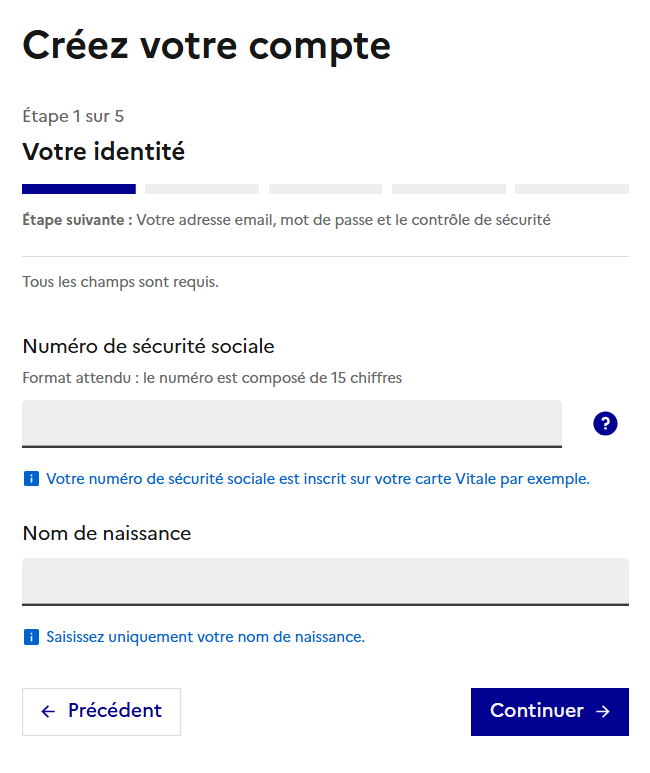 Créez votre compte

Étape 1 sur 5

Votre identité

Étape suivante : Votre adresse email, mot de passe et le contrôle de sécurité

Tous les champs sont requis.

Numéro de sécurité sociale

Format attendu : le numéro est composé de 15 chiffres

?

Votre numéro de sécurité sociale est inscrit sur votre carte Vitale par exemple.

Nom de naissance

Saisissez uniquement votre nom de naissance.

← Précédent

Continuer →